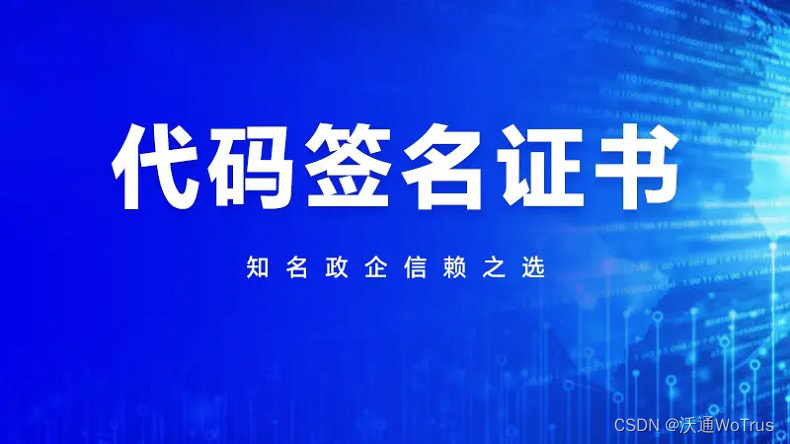 代码签名证书

知名政企信赖之选

CSDN @沃通WoTrus